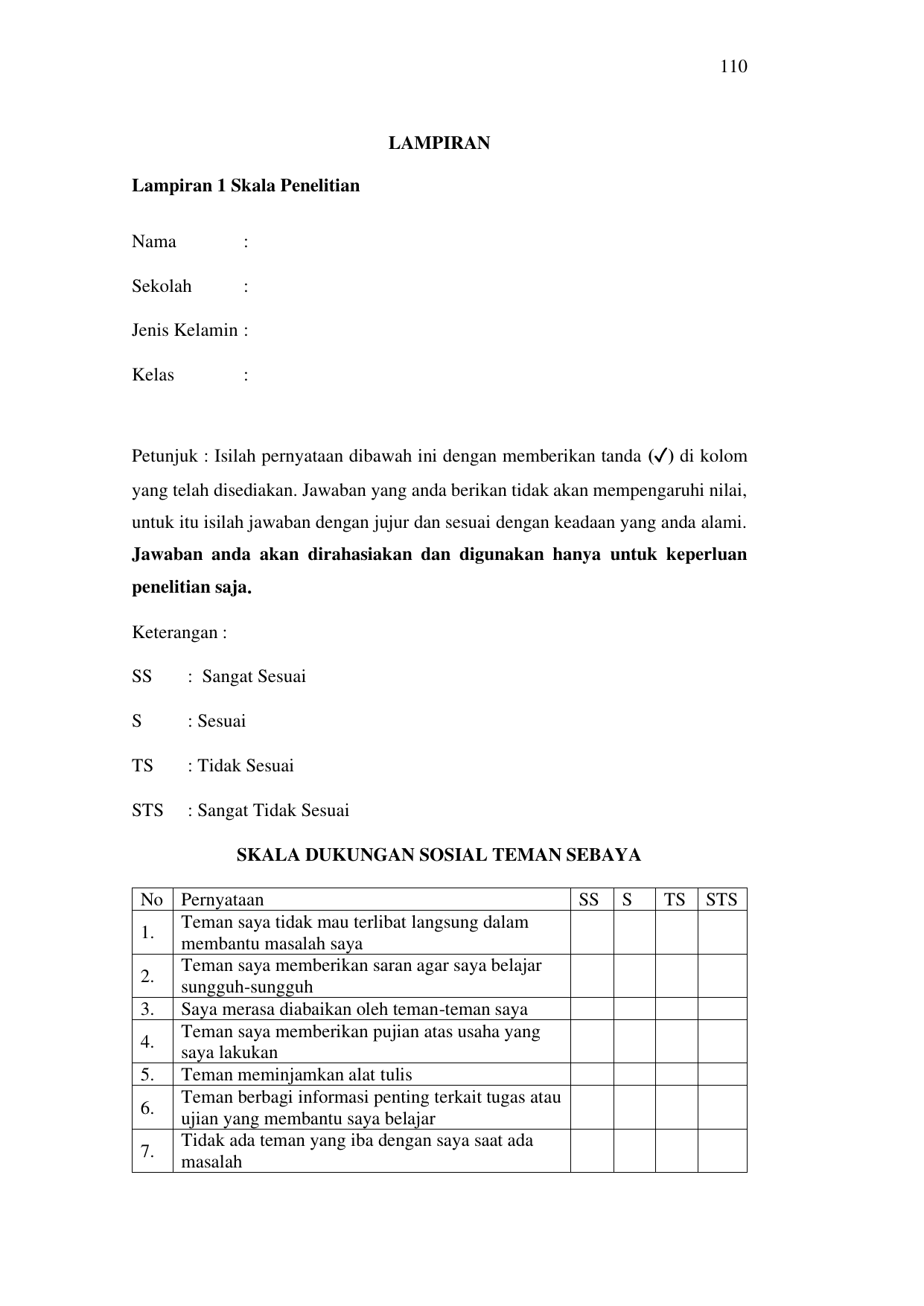 110

LAMPIRAN

Lampiran 1 Skala Penelitian

Nama :

Sekolah :

Jenis Kelamin :

Kelas :

Petunjuk : Isilah pernyataan dibawah ini dengan memberikan tanda (✓) di kolom yang telah disediakan. Jawaban yang anda berikan tidak akan mempengaruhi nilai, untuk itu isilah jawaban dengan jujur dan sesuai dengan keadaan yang anda alami. Jawaban anda akan dirahasiakan dan digunakan hanya untuk keperluan penelitian saja.

Keterangan :

SS : Sangat Sesuai

S : Sesuai

TS : Tidak Sesuai

STS : Sangat Tidak Sesuai

SKALA DUKUNGAN SOSIAL TEMAN SEBAYA

| No | Pernyataan | SS | S | TS | STS |
|---|---|---|---|---|---|
| 1. | Teman saya tidak mau terlibat langsung dalam membantu masalah saya | | | | |
| 2. | Teman saya memberikan saran agar saya belajar sungguh-sungguh | | | | |
| 3. | Saya merasa diabaikan oleh teman-teman saya | | | | |
| 4. | Teman saya memberikan pujian atas usaha yang saya lakukan | | | | |
| 5. | Teman meminjamkan alat tulis | | | | |
| 6. | Teman berbagi informasi penting terkait tugas atau ujian yang membantu saya belajar | | | | |
| 7. | Tidak ada teman yang iba dengan saya saat ada masalah | | | | |